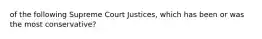 of the following Supreme Court Justices, which has been or was the most conservative?